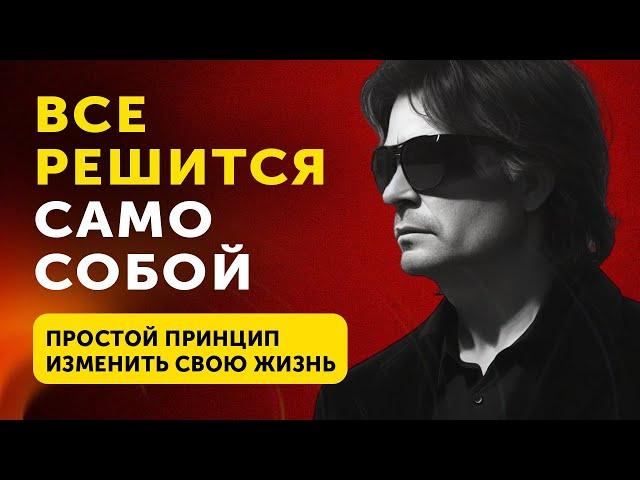 ВСЕ РЕШИТСЯ САМО СОБОЙ

ПРОСТОЙ ПРИНЦИП ИЗМЕНИТЬ СВОЮ ЖИЗНЬ